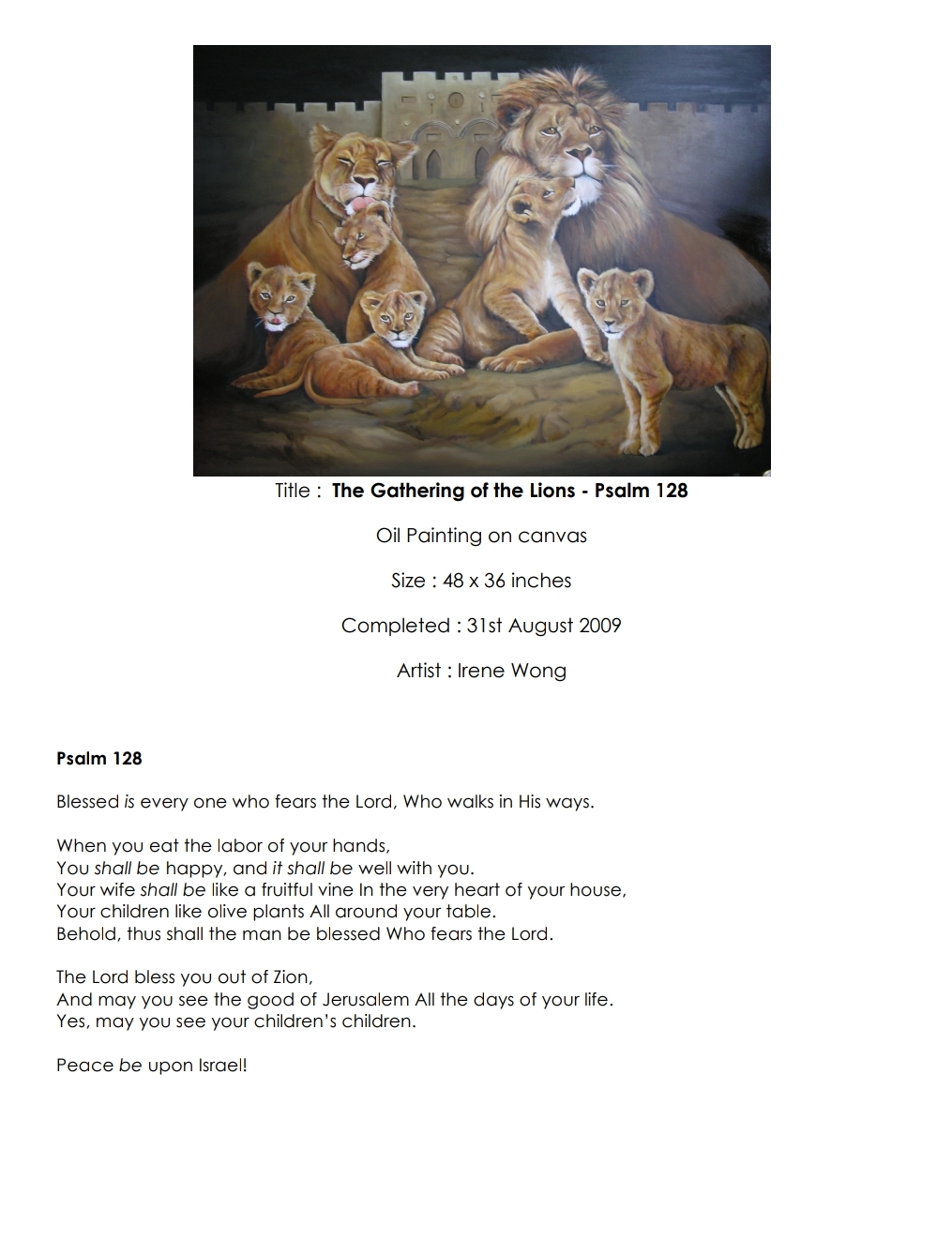 Title : The Gathering of the Lions - Psalm 128

Oil Painting on canvas

Size : 48 x 36 inches

Completed : 31st August 2009

Artist : Irene Wong

Psalm 128

Blessed is every one who fears the Lord, Who walks in His ways.

When you eat the labor of your hands,
You shall be happy, and it shall be well with you.
Your wife shall be like a fruitful vine In the very heart of your house,
Your children like olive plants All around your table.
Behold, thus shall the man be blessed Who fears the Lord.

The Lord bless you out of Zion,
And may you see the good of Jerusalem All the days of your life.
Yes, may you see your children's children.

Peace be upon Israel!